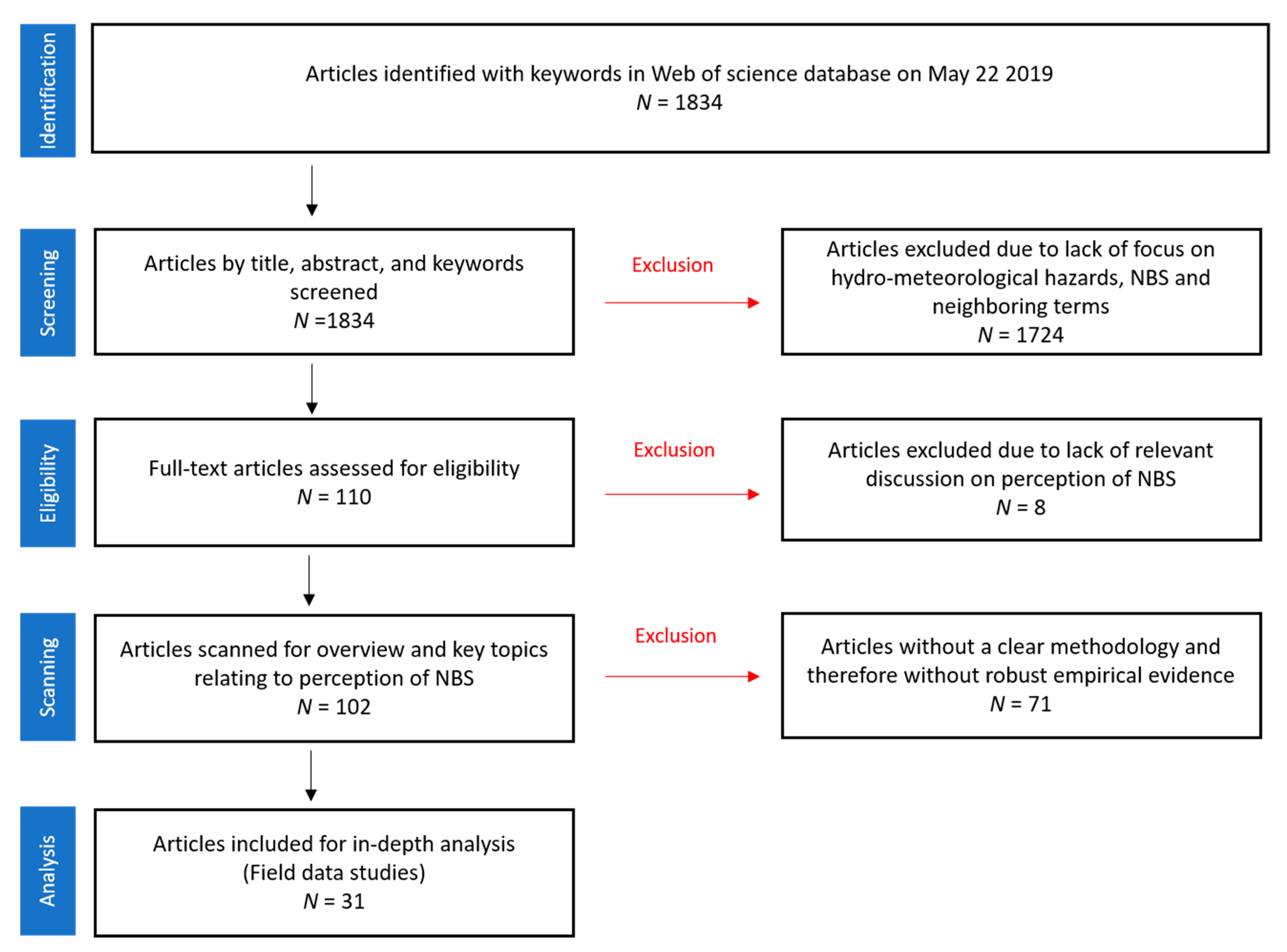 Identification

Articles identified with keywords in Web of science database on May 22 2019
$N$ = 1834

Screening

Articles by title, abstract, and keywords screened
$N$ =1834

Exclusion

Articles excluded due to lack of focus on hydro-meteorological hazards, NBS and neighboring terms
$N$ = 1724

Eligibility

Full-text articles assessed for eligibility
$N$ = 110

Exclusion

Articles excluded due to lack of relevant discussion on perception of NBS
$N$ = 8

Scanning

Articles scanned for overview and key topics relating to perception of NBS
$N$ = 102

Exclusion

Articles without a clear methodology and therefore without robust empirical evidence
$N$ = 71

Analysis

Articles included for in-depth analysis (Field data studies)
$N$ = 31